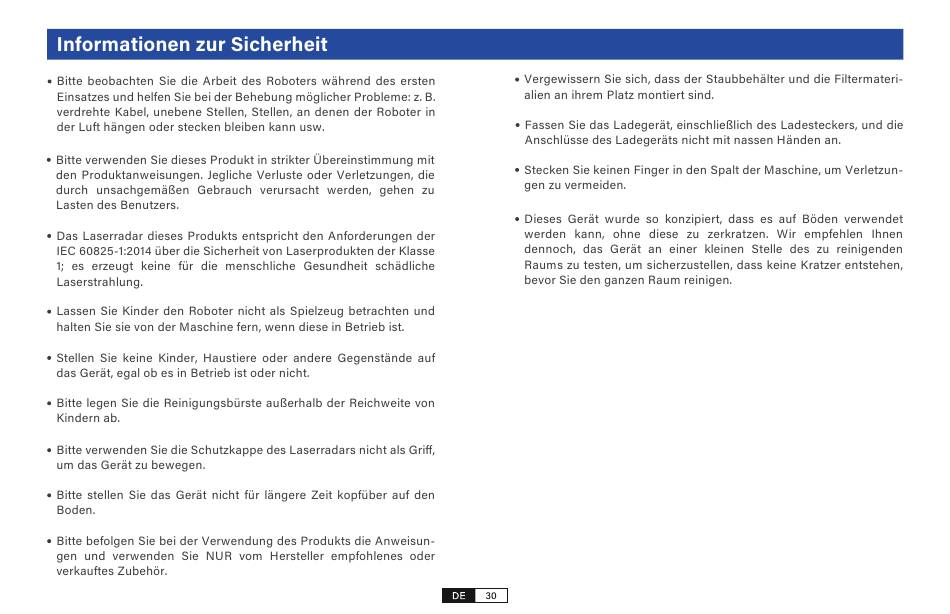 Informationen zur Sicherheit

• Bitte beobachten Sie die Arbeit des Roboters während des ersten Einsatzes und helfen Sie bei der Behebung möglicher Probleme: z. B. verdrehte Kabel, unebene Stellen, Stellen, an denen der Roboter in der Luft hängen oder stecken bleiben kann usw.

• Bitte verwenden Sie dieses Produkt in strikter Übereinstimmung mit den Produktanweisungen. Jegliche Verluste oder Verletzungen, die durch unsachgemäßen Gebrauch verursacht werden, gehen zu Lasten des Benutzers.

• Das Laserradar dieses Produkts entspricht den Anforderungen der IEC 60825-1:2014 über die Sicherheit von Laserprodukten der Klasse 1; es erzeugt keine für die menschliche Gesundheit schädliche Laserstrahlung.

• Lassen Sie Kinder den Roboter nicht als Spielzeug betrachten und halten Sie sie von der Maschine fern, wenn diese in Betrieb ist.

• Stellen Sie keine Kinder, Haustiere oder andere Gegenstände auf das Gerät, egal ob es in Betrieb ist oder nicht.

• Bitte legen Sie die Reinigungsbürste außerhalb der Reichweite von Kindern ab.

• Bitte verwenden Sie die Schutzkappe des Laserradars nicht als Griff, um das Gerät zu bewegen.

• Bitte stellen Sie das Gerät nicht für längere Zeit kopfüber auf den Boden.

• Bitte befolgen Sie bei der Verwendung des Produkts die Anweisungen und verwenden Sie NUR vom Hersteller empfohlenes oder verkauftes Zubehör.

• Vergewissern Sie sich, dass der Staubbehälter und die Filtermaterialien an ihrem Platz montiert sind.

• Fassen Sie das Ladegerät, einschließlich des Ladesteckers, und die Anschlüsse des Ladegeräts nicht mit nassen Händen an.

• Stecken Sie keinen Finger in den Spalt der Maschine, um Verletzungen zu vermeiden.

• Dieses Gerät wurde so konzipiert, dass es auf Böden verwendet werden kann, ohne diese zu zerkratzen. Wir empfehlen Ihnen dennoch, das Gerät an einer kleinen Stelle des zu reinigenden Raums zu testen, um sicherzustellen, dass keine Kratzer entstehen, bevor Sie den ganzen Raum reinigen.

DE 30